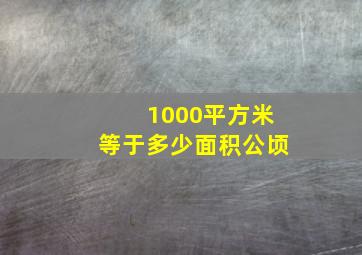 1000平方米
等于多少面积公顷